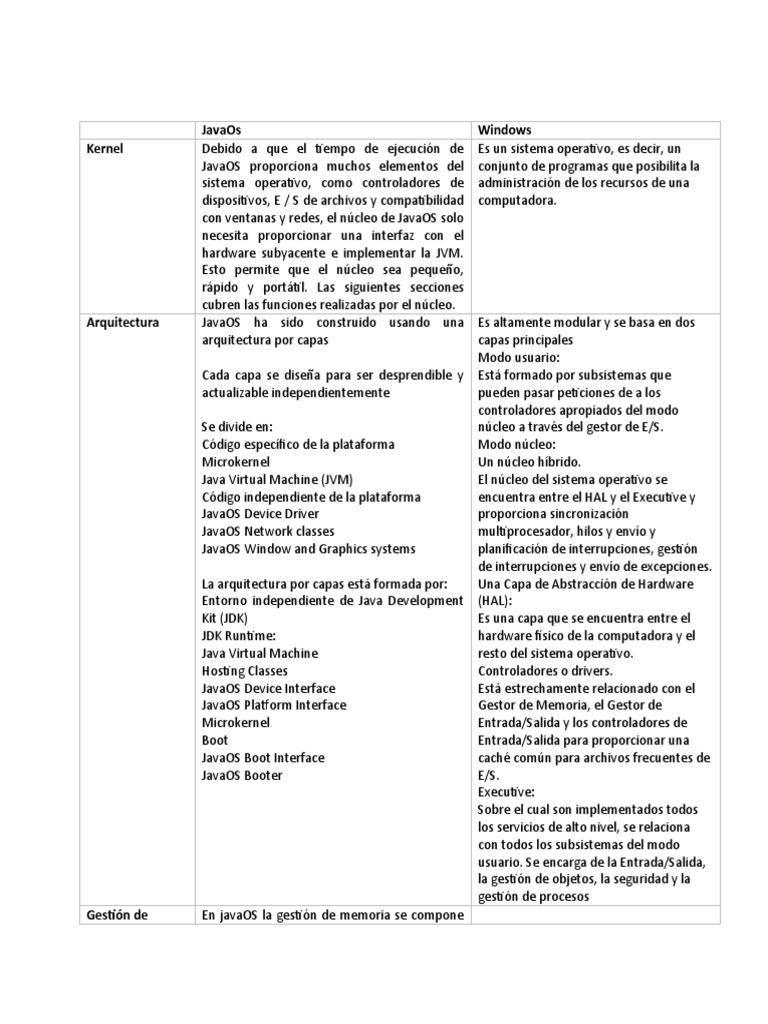 |  | JavaOs | Windows |
|---|---|---|
| Kernel | Debido a que el tiempo de ejecución de JavaOS proporciona muchos elementos del sistema operativo, como controladores de dispositivos, E / S de archivos y compatibilidad con ventanas y redes, el núcleo de JavaOS solo necesita proporcionar una interfaz con el hardware subyacente e implementar la JVM. Esto permite que el núcleo sea pequeño, rápido y portátil. Las siguientes secciones cubren las funciones realizadas por el núcleo. | Es un sistema operativo, es decir, un conjunto de programas que posibilita la administración de los recursos de una computadora. |
| Arquitectura | JavaOS ha sido construido usando una arquitectura por capas<br><br>Cada capa se diseña para ser desprendible y actualizable independientemente<br><br>Se divide en:<br>Código específico de la plataforma<br>Microkernel<br>Java Virtual Machine (JVM)<br>Código independiente de la plataforma<br>JavaOS Device Driver<br>JavaOS Network classes<br>JavaOS Window and Graphics systems<br><br>La arquitectura por capas está formada por:<br>Entorno independiente de Java Development Kit (JDK)<br>JDK Runtime:<br>Java Virtual Machine<br>Hosting Classes<br>JavaOS Device Interface<br>JavaOS Platform Interface<br>Microkernel<br>Boot<br>JavaOS Boot Interface<br>JavaOS Booter | Es altamente modular y se basa en dos capas principales<br>Modo usuario:<br>Está formado por subsistemas que pueden pasar peticiones de a los controladores apropiados del modo núcleo a través del gestor de E/S.<br>Modo núcleo:<br>Un núcleo híbrido.<br>El núcleo del sistema operativo se encuentra entre el HAL y el Executive y proporciona sincronización multiprocesador, hilos y envío y planificación de interrupciones, gestión de interrupciones y envío de excepciones.<br>Una Capa de Abstracción de Hardware (HAL):<br>Es una capa que se encuentra entre el hardware físico de la computadora y el resto del sistema operativo.<br>Controladores o drivers.<br>Está estrechamente relacionado con el Gestor de Memoria, el Gestor de Entrada/Salida y los controladores de Entrada/Salida para proporcionar una caché común para archivos frecuentes de E/S.<br>Executive:<br>Sobre el cual son implementados todos los servicios de alto nivel, se relaciona con todos los subsistemas del modo usuario. Se encarga de la Entrada/Salida, la gestión de objetos, la seguridad y la gestión de procesos |
| Gestión de | En javaOS la gestión de memoria se compone |  |